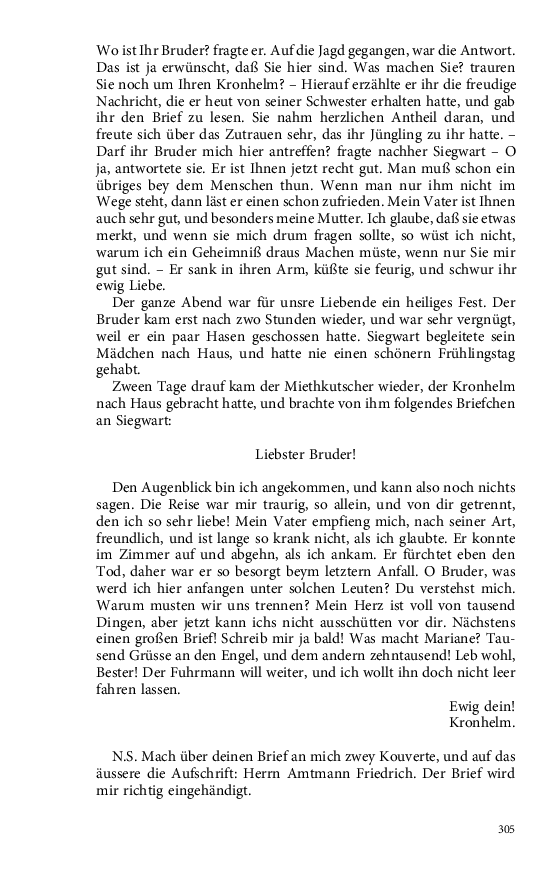 Wo ist Ihr Bruder? fragte er. Auf die Jagd gegangen, war die Antwort. Das ist ja erwünscht, daß Sie hier sind. Was machen Sie? trauren Sie noch um Ihren Kronhelm? – Hierauf erzählte er ihr die freudige Nachricht, die er heut von seiner Schwester erhalten hatte, und gab ihr den Brief zu lesen. Sie nahm herzlichen Antheil daran, und freute sich über das Zutrauen sehr, das ihr Jüngling zu ihr hatte. – Darf ihr Bruder mich hier antreffen? fragte nachher Siegwart – O ja, antwortete sie. Er ist Ihnen jetzt recht gut. Man muß schon ein übriges bey dem Menschen thun. Wenn man nur ihm nicht im Wege steht, dann läst er einen schon zufrieden. Mein Vater ist Ihnen auch sehr gut, und besonders meine Mutter. Ich glaube, daß sie etwas merkt, und wenn sie mich drum fragen sollte, so wüst ich nicht, warum ich ein Geheimniß draus Machen müste, wenn nur Sie mir gut sind. – Er sank in ihren Arm, küßte sie feurig, und schwur ihr ewig Liebe.

Der ganze Abend war für unsre Liebende ein heiliges Fest. Der Bruder kam erst nach zwo Stunden wieder, und war sehr vergnügt, weil er ein paar Hasen geschossen hatte. Siegwart begleitete sein Mädchen nach Haus, und hatte nie einen schönern Frühlingstag gehabt.

Zween Tage drauf kam der Miethkutscher wieder, der Kronhelm nach Haus gebracht hatte, und brachte von ihm folgendes Briefchen an Siegwart:

Liebster Bruder!

Den Augenblick bin ich angekommen, und kann also noch nichts sagen. Die Reise war mir traurig, so allein, und von dir getrennt, den ich so sehr liebe! Mein Vater empfieng mich, nach seiner Art, freundlich, und ist lange so krank nicht, als ich glaubte. Er konnte im Zimmer auf und abgehn, als ich ankam. Er fürchtet eben den Tod, daher war er so besorgt beym letztern Anfall. O Bruder, was werd ich hier anfangen unter solchen Leuten? Du verstehst mich. Warum musten wir uns trennen? Mein Herz ist voll von tausend Dingen, aber jetzt kann ichs nicht ausschütten vor dir. Nächstens einen großen Brief! Schreib mir ja bald! Was macht Mariane? Tausend Grüsse an den Engel, und dem andern zehntausend! Leb wohl, Bester! Der Fuhrmann will weiter, und ich wollt ihn doch nicht leer fahren lassen.

Ewig dein!
Kronhelm.

N.S. Mach über deinen Brief an mich zwey Kouverte, und auf das äussere die Aufschrift: Herrn Amtmann Friedrich. Der Brief wird mir richtig eingehändigt.

305